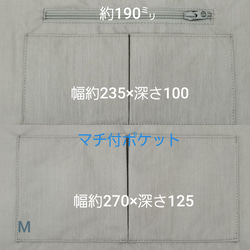 約190ﾐﾘ

幅約235×深さ100

マチ付ポケット

幅約270×深さ125

M